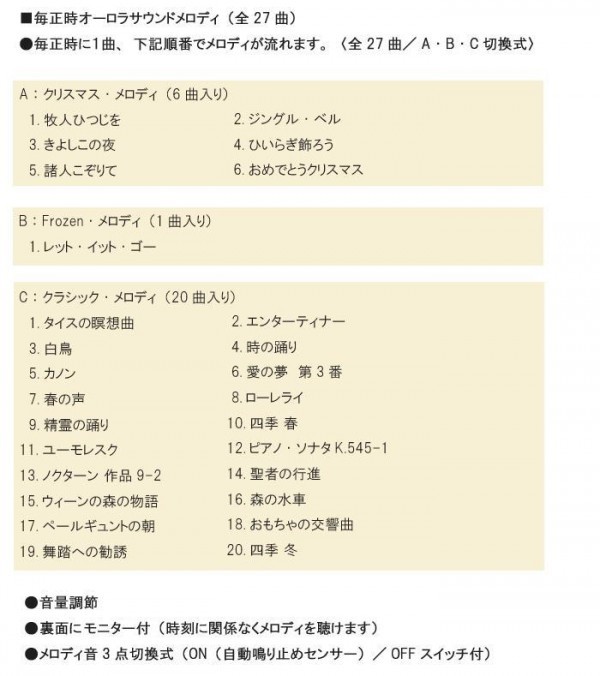 ■毎正時オーロラサウンドメロディ（全 27 曲）
●毎正時に1曲、下記順番でメロディが流れます。〈全 27 曲／ A・B・C 切換式〉

A：クリスマス・メロディ（6 曲入り）
1. 牧人ひつじを
2. ジングル・ベル
3. きよしこの夜
4. ひいらぎ飾ろう
5. 諸人こぞりて
6. おめでとうクリスマス

B：Frozen・メロディ（1 曲入り）
1. レット・イット・ゴー

C：クラシック・メロディ（20 曲入り）
1. タイスの瞑想曲
2. エンターティナー
3. 白鳥
4. 時の踊り
5. カノン
6. 愛の夢　第 3 番
7. 春の声
8. ローレライ
9. 精霊の踊り
10. 四季 春
11. ユーモレスク
12. ピアノ・ソナタ K.545-1
13. ノクターン 作品 9-2
14. 聖者の行進
15. ウィーンの森の物語
16. 森の水車
17. ペールギュントの朝
18. おもちゃの交響曲
19. 舞踏への勧誘
20. 四季 冬

●音量調節
●裏面にモニター付（時刻に関係なくメロディを聴けます）
●メロディ音 3 点切換式（ON（自動鳴り止めセンサー）／ OFF スイッチ付）